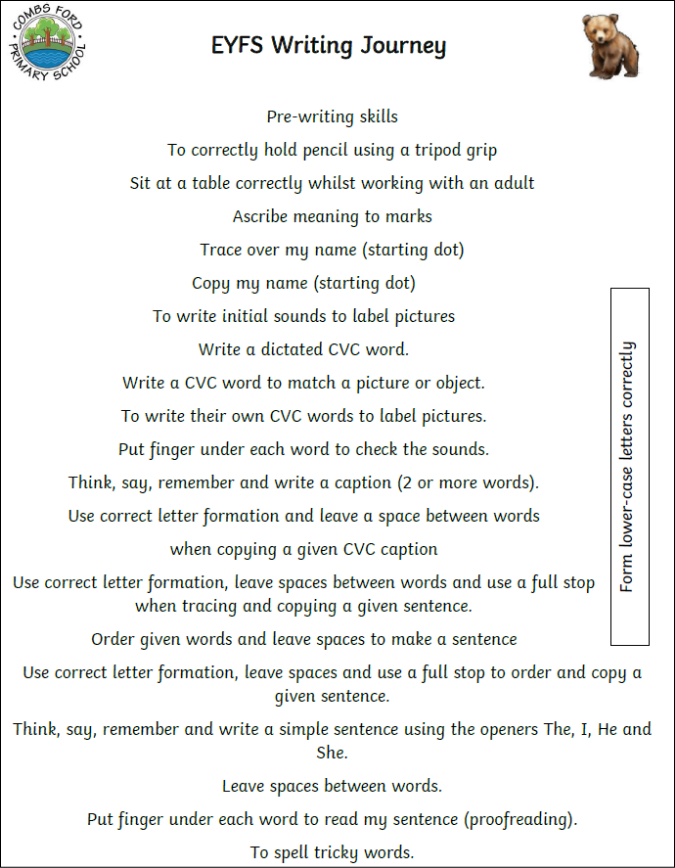 COMBS FORD PRIMARY SCHOOL

EYFS Writing Journey

Pre-writing skills

To correctly hold pencil using a tripod grip

Sit at a table correctly whilst working with an adult

Ascribe meaning to marks

Trace over my name (starting dot)

Copy my name (starting dot)

To write initial sounds to label pictures

Write a dictated CVC word.

Write a CVC word to match a picture or object.

To write their own CVC words to label pictures.

Put finger under each word to check the sounds.

Think, say, remember and write a caption (2 or more words).

Use correct letter formation and leave a space between words

when copying a given CVC caption

Use correct letter formation, leave spaces between words and use a full stop when tracing and copying a given sentence.

Order given words and leave spaces to make a sentence

Use correct letter formation, leave spaces and use a full stop to order and copy a given sentence.

Think, say, remember and write a simple sentence using the openers The, I, He and She.

Leave spaces between words.

Put finger under each word to read my sentence (proofreading).

To spell tricky words.

Form lower-case letters correctly